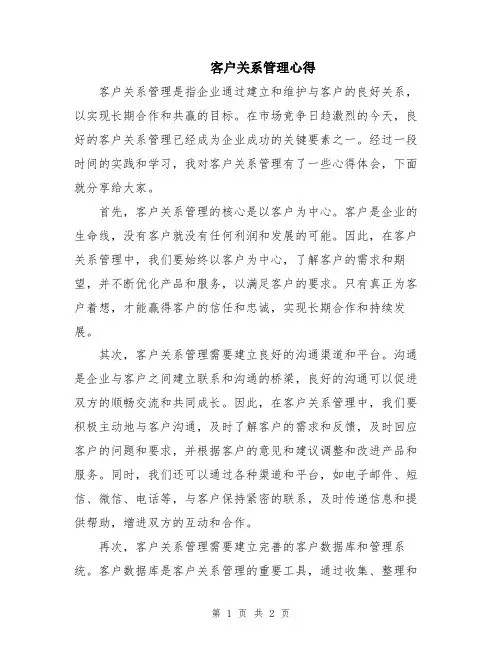 客户关系管理心得

客户关系管理是指企业通过建立和维护与客户的良好关系，以实现长期合作和共赢的目标。在市场竞争日趋激烈的今天，良好的客户关系管理已经成为企业成功的关键要素之一。经过一段时间的实践和学习，我对客户关系管理有了一些心得体会，下面就分享给大家。

首先，客户关系管理的核心是以客户为中心。客户是企业的生命线，没有客户就没有任何利润和发展的可能。因此，在客户关系管理中，我们要始终以客户为中心，了解客户的需求和期望，并不断优化产品和服务，以满足客户的要求。只有真正为客户着想，才能赢得客户的信任和忠诚，实现长期合作和持续发展。

其次，客户关系管理需要建立良好的沟通渠道和平台。沟通是企业与客户之间建立联系和沟通的桥梁，良好的沟通可以促进双方的顺畅交流和共同成长。因此，在客户关系管理中，我们要积极主动地与客户沟通，及时了解客户的需求和反馈，及时回应客户的问题和要求，并根据客户的意见和建议调整和改进产品和服务。同时，我们还可以通过各种渠道和平台，如电子邮件、短信、微信、电话等，与客户保持紧密的联系，及时传递信息和提供帮助，增进双方的互动和合作。

再次，客户关系管理需要建立完善的客户数据库和管理系统。客户数据库是客户关系管理的重要工具，通过收集、整理和

第 1 页 共 2 页